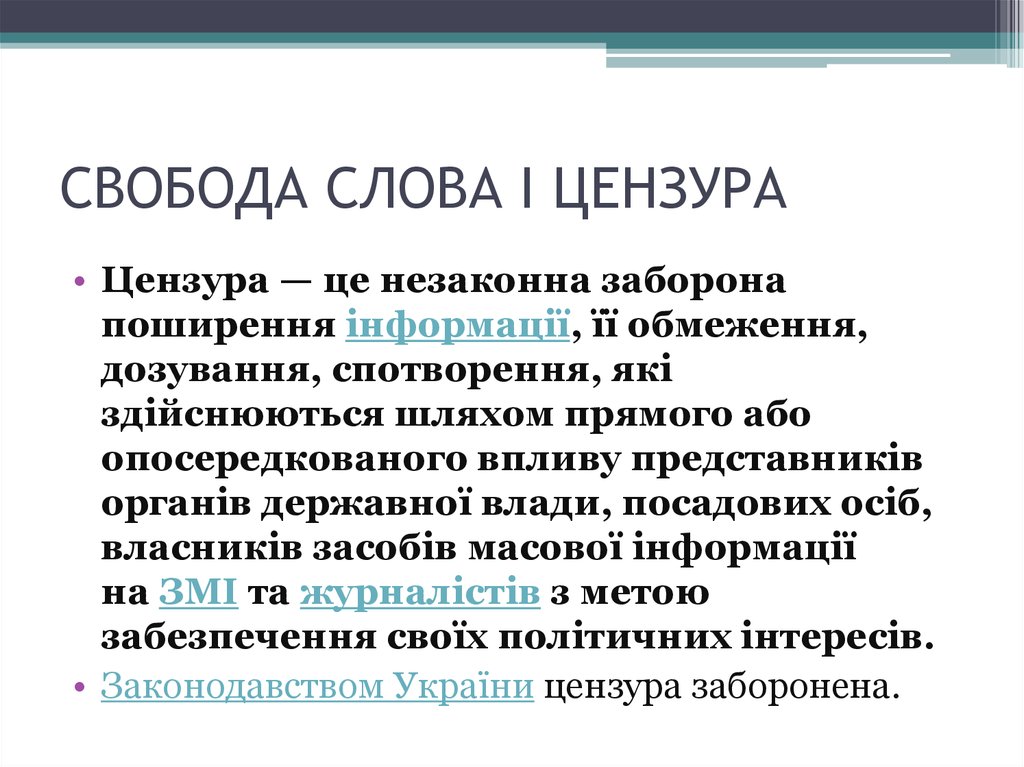 СВОБОДА СЛОВА І ЦЕНЗУРА

• Цензура — це незаконна заборона поширення інформації, її обмеження, дозування, спотворення, які здійснюються шляхом прямого або опосередкованого впливу представників органів державної влади, посадових осіб, власників засобів масової інформації на ЗМІ та журналістів з метою забезпечення своїх політичних інтересів.

• Законодавством України цензура заборонена.